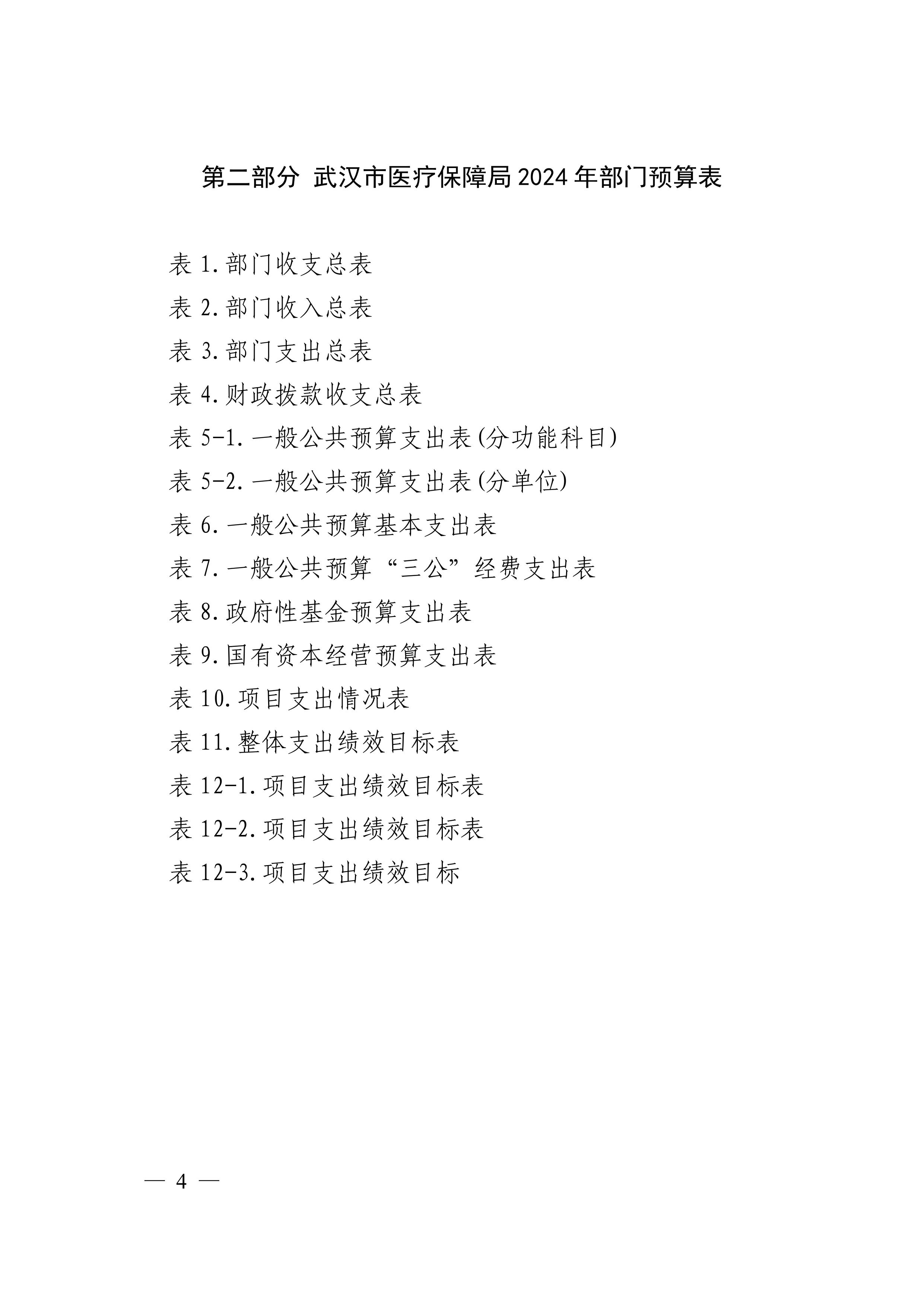 第二部分 武汉市医疗保障局2024年部门预算表

表1.部门收支总表

表2.部门收入总表

表3.部门支出总表

表4.财政拨款收支总表

表5-1.一般公共预算支出表(分功能科目)

表5-2.一般公共预算支出表(分单位)

表6.一般公共预算基本支出表

表7.一般公共预算“三公”经费支出表

表8.政府性基金预算支出表

表9.国有资本经营预算支出表

表10.项目支出情况表

表11.整体支出绩效目标表

表12-1.项目支出绩效目标表

表12-2.项目支出绩效目标表

表12-3.项目支出绩效目标

— 4 —